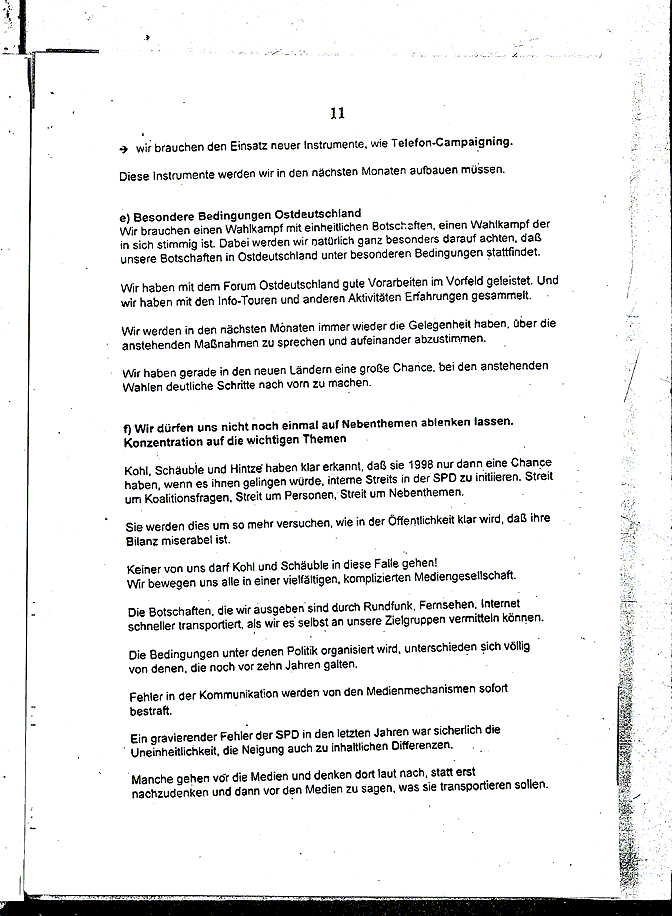 11

→ wir brauchen den Einsatz neuer Instrumente, wie Telefon-Campaigning.

Diese Instrumente werden wir in den nächsten Monaten aufbauen müssen.

e) Besondere Bedingungen Ostdeutschland
Wir brauchen einen Wahlkampf mit einheitlichen Botschaften, einen Wahlkampf der in sich stimmig ist. Dabei werden wir natürlich ganz besonders darauf achten, daß unsere Botschaften in Ostdeutschland unter besonderen Bedingungen stattfindet.

Wir haben mit dem Forum Ostdeutschland gute Vorarbeiten im Vorfeld geleistet. Und wir haben mit den Info-Touren und anderen Aktivitäten Erfahrungen gesammelt.

Wir werden in den nächsten Monaten immer wieder die Gelegenheit haben, über die anstehenden Maßnahmen zu sprechen und aufeinander abzustimmen.

Wir haben gerade in den neuen Ländern eine große Chance, bei den anstehenden Wahlen deutliche Schritte nach vorn zu machen.

f) Wir dürfen uns nicht noch einmal auf Nebenthemen ablenken lassen. Konzentration auf die wichtigen Themen

Kohl, Schäuble und Hintze haben klar erkannt, daß sie 1998 nur dann eine Chance haben, wenn es ihnen gelingen würde, interne Streits in der SPD zu initiieren. Streit um Koalitionsfragen, Streit um Personen, Streit um Nebenthemen.

Sie werden dies um so mehr versuchen, wie in der Öffentlichkeit klar wird, daß ihre Bilanz miserabel ist.

Keiner von uns darf Kohl und Schäuble in diese Falle gehen!
Wir bewegen uns alle in einer vielfältigen, komplizierten Mediengesellschaft.

Die Botschaften, die wir ausgeben sind durch Rundfunk, Fernsehen, Internet schneller transportiert, als wir es selbst an unsere Zielgruppen vermitteln können.

Die Bedingungen unter denen Politik organisiert wird, unterschieden sich völlig von denen, die noch vor zehn Jahren galten.

Fehler in der Kommunikation werden von den Medienmechanismen sofort bestraft.

Ein gravierender Fehler der SPD in den letzten Jahren war sicherlich die Uneinheitlichkeit, die Neigung auch zu inhaltlichen Differenzen.

Manche gehen vor die Medien und denken dort laut nach, statt erst nachzudenken und dann vor den Medien zu sagen, was sie transportieren sollen.